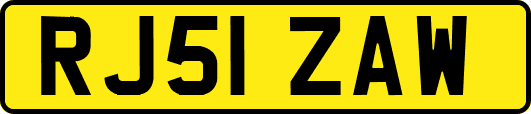 RJ51 ZAW